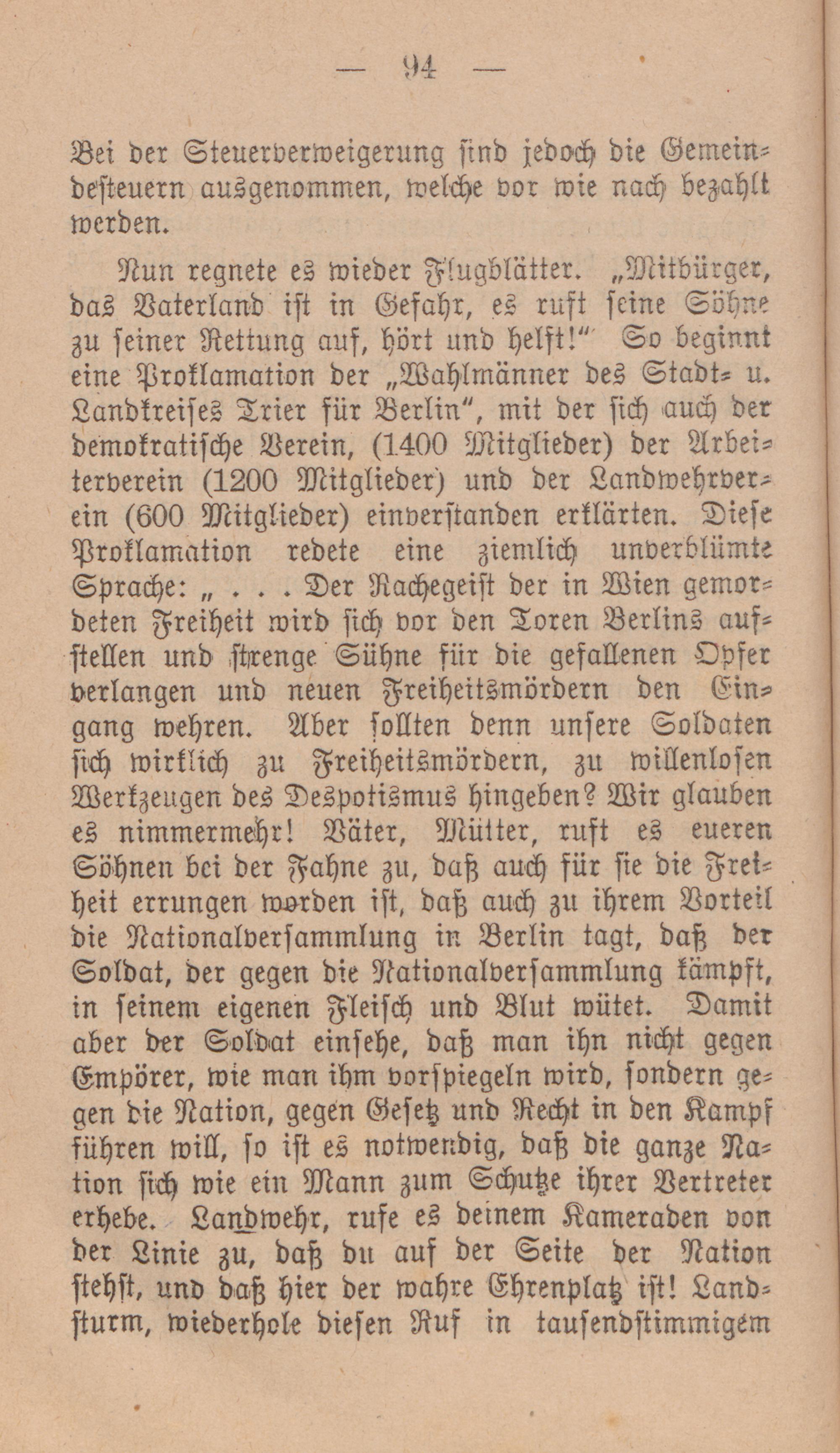 — 94 —

Bei der Steuerverweigerung sind jedoch die Gemeindesteuern ausgenommen, welche vor wie nach bezahlt werden.

Nun regnete es wieder Flugblätter. „Mitbürger, das Vaterland ist in Gefahr, es ruft seine Söhne zu seiner Rettung auf, hört und helft!“ So beginnt eine Proklamation der „Wahlmänner des Stadt- u. Landkreises Trier für Berlin“, mit der sich auch der demokratische Verein, (1400 Mitglieder) der Arbeiterverein (1200 Mitglieder) und der Landwehrverein (600 Mitglieder) einverstanden erklärten. Diese Proklamation redete eine ziemlich unverblümte Sprache: „ . . . Der Rachegeist der in Wien gemordeten Freiheit wird sich vor den Toren Berlins aufstellen und strenge Sühne für die gefallenen Opfer verlangen und neuen Freiheitsmördern den Eingang wehren. Aber sollten denn unsere Soldaten sich wirklich zu Freiheitsmördern, zu willenlosen Werkzeugen des Despotismus hingeben? Wir glauben es nimmermehr! Väter, Mütter, ruft es eueren Söhnen bei der Fahne zu, daß auch für sie die Freiheit errungen worden ist, daß auch zu ihrem Vorteil die Nationalversammlung in Berlin tagt, daß der Soldat, der gegen die Nationalversammlung kämpft, in seinem eigenen Fleisch und Blut wütet. Damit aber der Soldat einsehe, daß man ihn nicht gegen Empörer, wie man ihm vorspiegeln wird, sondern gegen die Nation, gegen Gesetz und Recht in den Kampf führen will, so ist es notwendig, daß die ganze Nation sich wie ein Mann zum Schutze ihrer Vertreter erhebe. Landwehr, rufe es deinem Kameraden von der Linie zu, daß du auf der Seite der Nation stehst, und daß hier der wahre Ehrenplatz ist! Landsturm, wiederhole diesen Ruf in tausendstimmigem